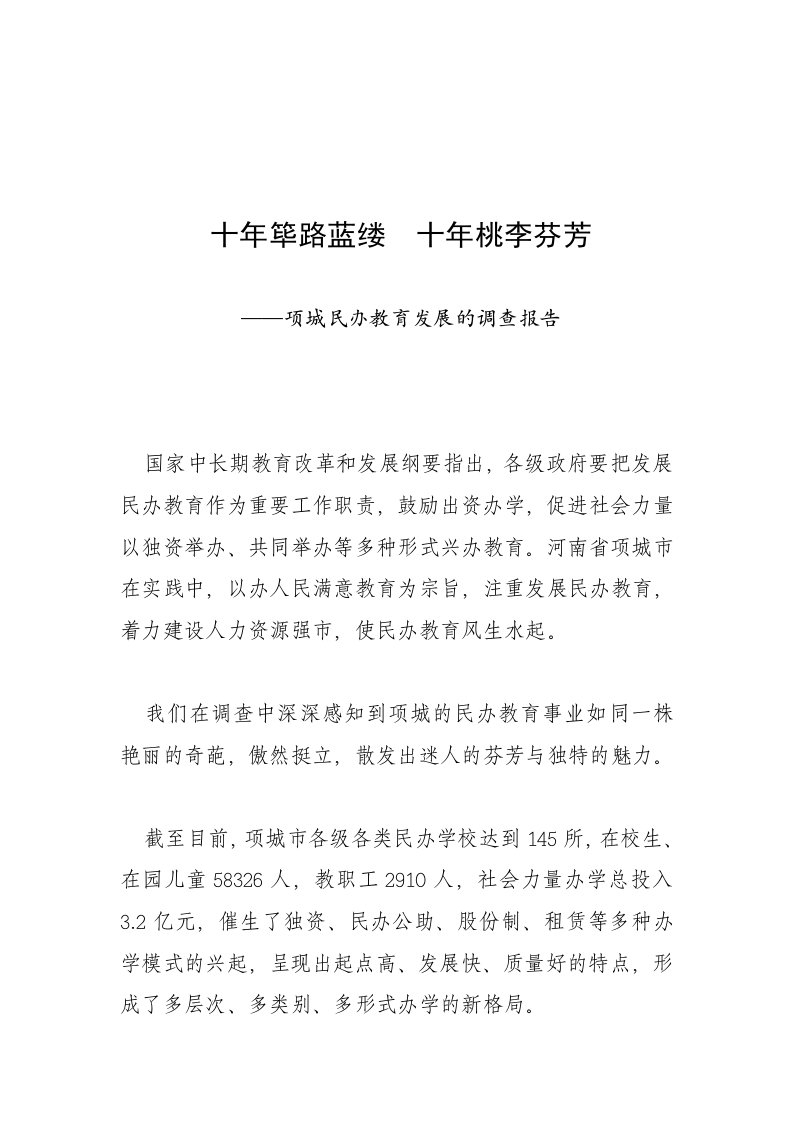 十年筚路蓝缕　十年桃李芬芳

——项城民办教育发展的调查报告

国家中长期教育改革和发展纲要指出，各级政府要把发展民办教育作为重要工作职责，鼓励出资办学，促进社会力量以独资举办、共同举办等多种形式兴办教育。河南省项城市在实践中，以办人民满意教育为宗旨，注重发展民办教育，着力建设人力资源强市，使民办教育风生水起。

我们在调查中深深感知到项城的民办教育事业如同一株艳丽的奇葩，傲然挺立，散发出迷人的芬芳与独特的魅力。

截至目前，项城市各级各类民办学校达到145所，在校生、在园儿童58326人，教职工2910人，社会力量办学总投入3.2亿元，催生了独资、民办公助、股份制、租赁等多种办学模式的兴起，呈现出起点高、发展快、质量好的特点，形成了多层次、多类别、多形式办学的新格局。